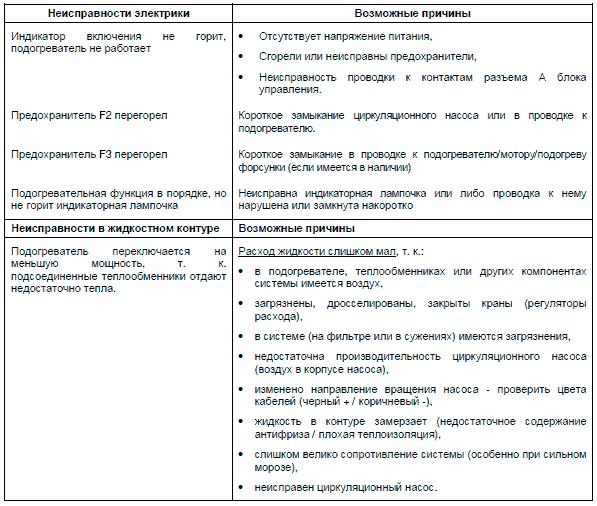 | Неисправности электрики | Возможные причины |
|---|---|
| Индикатор включения не горит, подогреватель не работает | • Отсутствует напряжение питания, • Сгорели или неисправны предохранители, • Неисправность проводки к контактам разъема А блока управления. |
| Предохранитель F2 перегорел | Короткое замыкание циркуляционного насоса или в проводке к подогревателю. |
| Предохранитель F3 перегорел | Короткое замыкание в проводке к подогревателю/мотору/подогреву форсунки (если имеется в наличии) |
| Подогревательная функция в порядке, но не горит индикаторная лампочка | Неисправна индикаторная лампочка или либо проводка к нему нарушена или замкнута накоротко |
| **Неисправности в жидкостном контуре** | **Возможные причины** |
| Подогреватель переключается на меньшую мощность, т. к. подсоединенные теплообменники отдают недостаточно тепла. | Расход жидкости слишком мал, т. к.: • в подогревателе, теплообменниках или других компонентах системы имеется воздух, • загрязнены, дросселированы, закрыты краны (регуляторы расхода), • в системе (на фильтре или в сужениях) имеются загрязнения, • недостаточна производительность циркуляционного насоса (воздух в корпусе насоса), • изменено направление вращения насоса - проверить цвета кабелей (черный + / коричневый -), • жидкость в контуре замерзает (недостаточное содержание антифриза / плохая теплоизоляция), • слишком велико сопротивление системы (особенно при сильном морозе), • неисправен циркуляционный насос. |